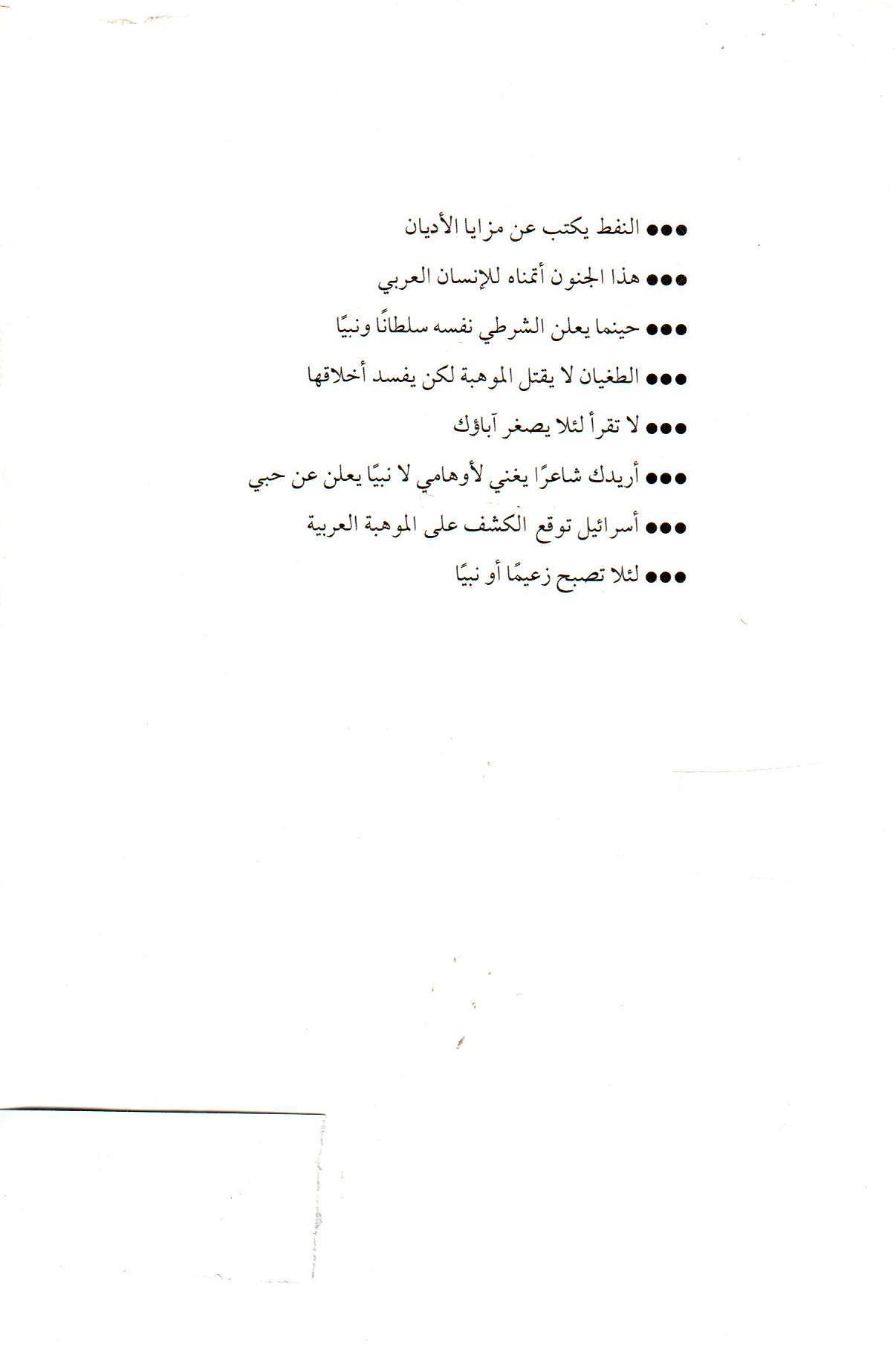 ●●● النفط يكتب عن مزايا الأديان

●●● هذا الجنون أتمناه للإنسان العربي

●●● حينما يعلن الشرطي نفسه سلطانًا ونبيًا

●●● الطغيان لا يقتل الموهبة لكن يفسد أخلاقها

●●● لا تقرأ لئلا يصغر آباؤك

●●● أريدك شاعرًا يغني لأوهامي لا نبيًا يعلن عن حبي

●●● أسرائيل توقع الكشف على الموهبة العربية

●●● لئلا تصبح زعيمًا أو نبيًا